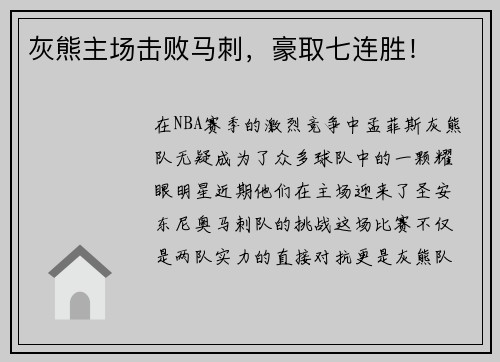 灰熊主场击败马刺，豪取七连胜！

在NBA赛季的激烈竞争中孟菲斯灰熊队无疑成为了众多球队中的一颗耀眼明星近期他们在主场迎来了圣安东尼奥马刺队的挑战这场比赛不仅是两队实力的直接对抗更是灰熊队